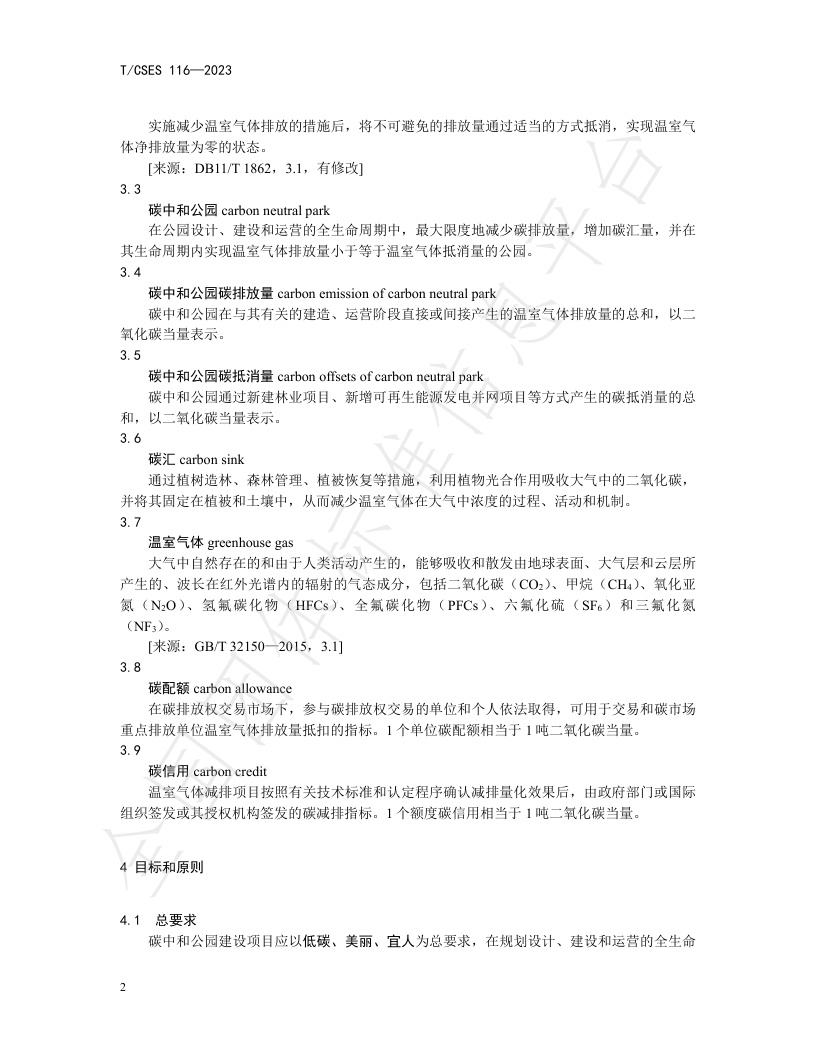 T/CSES 116—2023

实施减少温室气体排放的措施后，将不可避免的排放量通过适当的方式抵消，实现温室气体净排放量为零的状态。

[来源：DB11/T 1862，3.1，有修改]

3.3

碳中和公园 carbon neutral park

在公园设计、建设和运营的全生命周期中，最大限度地减少碳排放量，增加碳汇量，并在其生命周期内实现温室气体排放量小于等于温室气体抵消量的公园。

3.4

碳中和公园碳排放量 carbon emission of carbon neutral park

碳中和公园在与其有关的建造、运营阶段直接或间接产生的温室气体排放量的总和，以二氧化碳当量表示。

3.5

碳中和公园碳抵消量 carbon offsets of carbon neutral park

碳中和公园通过新建林业项目、新增可再生能源发电并网项目等方式产生的碳抵消量的总和，以二氧化碳当量表示。

3.6

碳汇 carbon sink

通过植树造林、森林管理、植被恢复等措施，利用植物光合作用吸收大气中的二氧化碳，并将其固定在植被和土壤中，从而减少温室气体在大气中浓度的过程、活动和机制。

3.7

温室气体 greenhouse gas

大气中自然存在的和由于人类活动产生的，能够吸收和散发由地球表面、大气层和云层所产生的、波长在红外光谱内的辐射的气态成分，包括二氧化碳（$CO_2$）、甲烷（$CH_4$）、氧化亚氮（$N_2O$）、氢氟碳化物（HFCs）、全氟碳化物（PFCs）、六氟化硫（$SF_6$）和三氟化氮（$NF_3$）。

[来源：GB/T 32150—2015，3.1]

3.8

碳配额 carbon allowance

在碳排放权交易市场下，参与碳排放权交易的单位和个人依法取得，可用于交易和碳市场重点排放单位温室气体排放量抵扣的指标。1 个单位碳配额相当于 1 吨二氧化碳当量。

3.9

碳信用 carbon credit

温室气体减排项目按照有关技术标准和认定程序确认减排量化效果后，由政府部门或国际组织签发或其授权机构签发的碳减排指标。1 个额度碳信用相当于 1 吨二氧化碳当量。

4 目标和原则

4.1 总要求

碳中和公园建设项目应以低碳、美丽、宜人为总要求，在规划设计、建设和运营的全生命

2